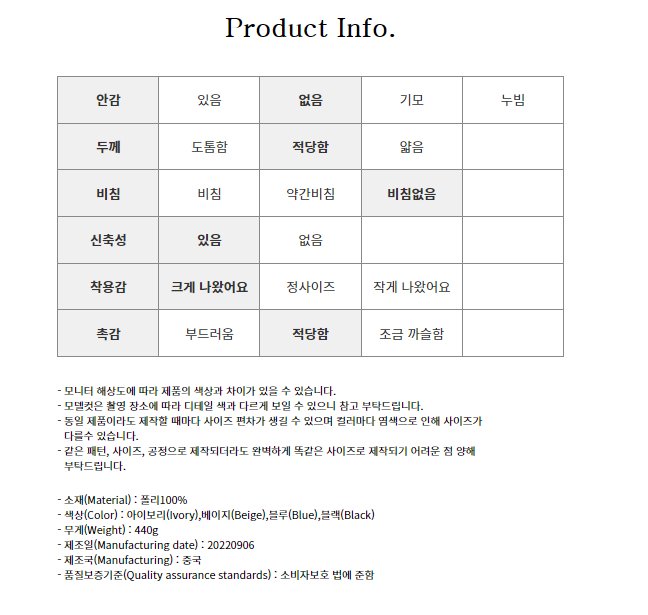 Product Info.

| 안감 | 있음 | 없음 | 기모 | 누빔 |
|---|---|---|---|---|
| 두께 | 도톰함 | 적당함 | 얇음 | |
| 비침 | 비침 | 약간비침 | 비침없음 | |
| 신축성 | 있음 | 없음 | | |
| 착용감 | 크게 나왔어요 | 정사이즈 | 작게 나왔어요 | |
| 촉감 | 부드러움 | 적당함 | 조금 까슬함 | |

- 모니터 해상도에 따라 제품의 색상과 차이가 있을 수 있습니다.
- 모델컷은 촬영 장소에 따라 디테일 색과 다르게 보일 수 있으니 참고 부탁드립니다.
- 동일 제품이라도 제작할 때마다 사이즈 편차가 생길 수 있으며 컬러마다 염색으로 인해 사이즈가 다를수 있습니다.
- 같은 패턴, 사이즈, 공정으로 제작되더라도 완벽하게 똑같은 사이즈로 제작되기 어려운 점 양해 부탁드립니다.

- 소재(Material) : 폴리100%
- 색상(Color) : 아이보리(Ivory),베이지(Beige),블루(Blue),블랙(Black)
- 무게(Weight) : 440g
- 제조일(Manufacturing date) : 20220906
- 제조국(Manufacturing) : 중국
- 품질보증기준(Quality assurance standards) : 소비자보호 법에 준함